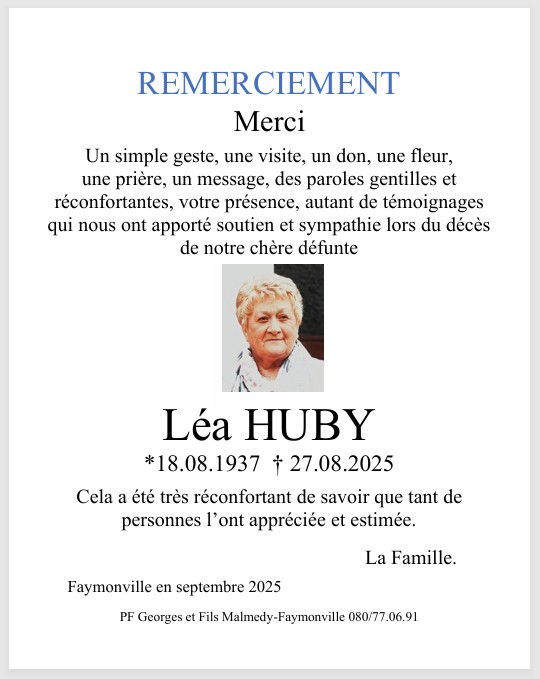 REMERCIEMENT

Merci

Un simple geste, une visite, un don, une fleur, une prière, un message, des paroles gentilles et réconfortantes, votre présence, autant de témoignages qui nous ont apporté soutien et sympathie lors du décès de notre chère défunte

Léa HUBY

*18.08.1937 † 27.08.2025

Cela a été très réconfortant de savoir que tant de personnes l'ont appréciée et estimée.

La Famille.

Faymonville en septembre 2025

PF Georges et Fils Malmedy-Faymonville 080/77.06.91